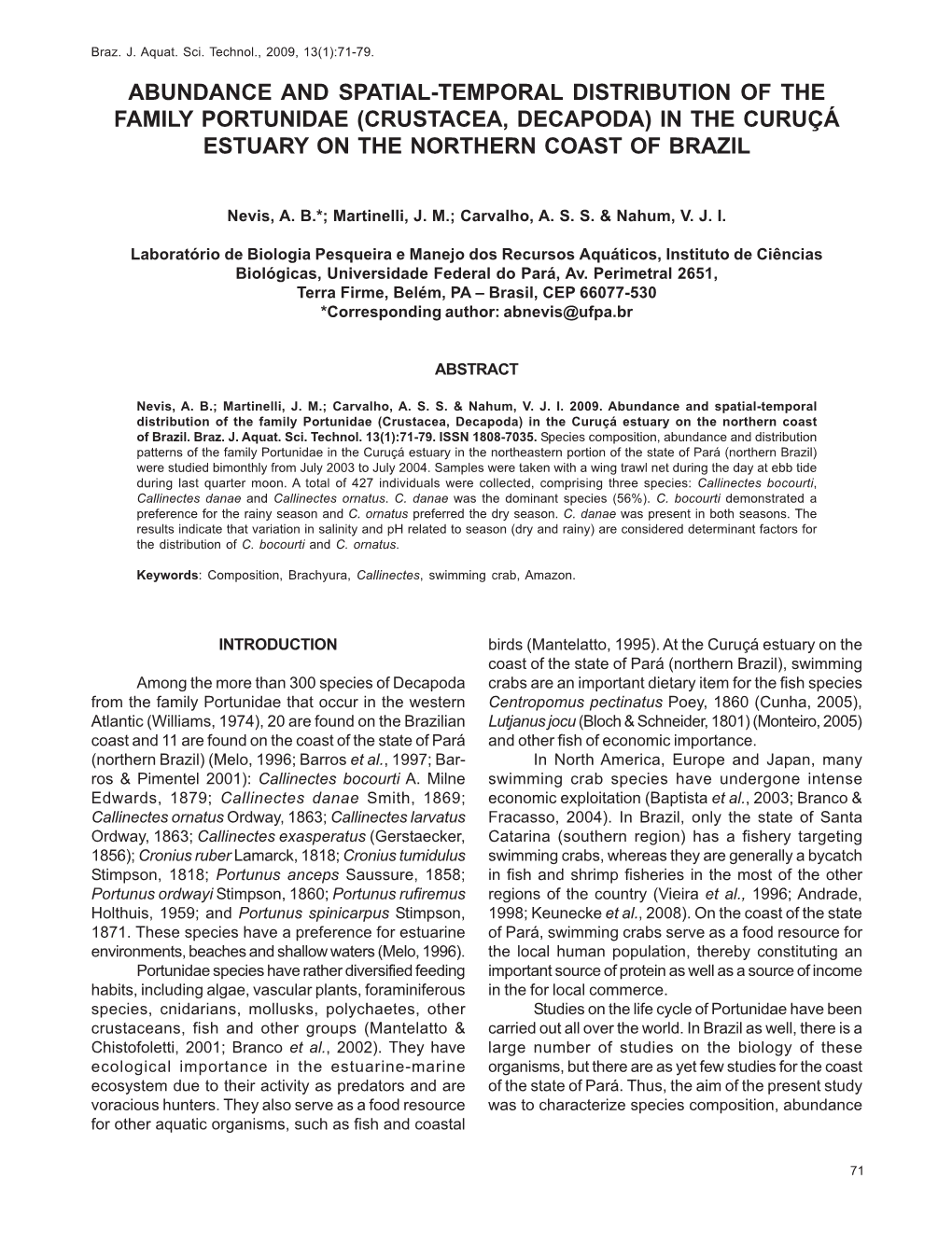 Braz. J. Aquat. Sci. Technol., 2009, 13(1):71-79.

ABUNDANCE AND SPATIAL-TEMPORAL DISTRIBUTION OF THE FAMILY PORTUNIDAE (CRUSTACEA, DECAPODA) IN THE CURUÇÁ ESTUARY ON THE NORTHERN COAST OF BRAZIL

Nevis, A. B.*; Martinelli, J. M.; Carvalho, A. S. S. & Nahum, V. J. I.

Laboratório de Biologia Pesqueira e Manejo dos Recursos Aquáticos, Instituto de Ciências Biológicas, Universidade Federal do Pará, Av. Perimetral 2651, Terra Firme, Belém, PA – Brasil, CEP 66077-530
*Corresponding author: abnevis@ufpa.br

ABSTRACT

Nevis, A. B.; Martinelli, J. M.; Carvalho, A. S. S. & Nahum, V. J. I. 2009. Abundance and spatial-temporal distribution of the family Portunidae (Crustacea, Decapoda) in the Curuçá estuary on the northern coast of Brazil. Braz. J. Aquat. Sci. Technol. 13(1):71-79. ISSN 1808-7035. Species composition, abundance and distribution patterns of the family Portunidae in the Curuçá estuary in the northeastern portion of the state of Pará (northern Brazil) were studied bimonthly from July 2003 to July 2004. Samples were taken with a wing trawl net during the day at ebb tide during last quarter moon. A total of 427 individuals were collected, comprising three species: Callinectes bocourti, Callinectes danae and Callinectes ornatus. C. danae was the dominant species (56%). C. bocourti demonstrated a preference for the rainy season and C. ornatus preferred the dry season. C. danae was present in both seasons. The results indicate that variation in salinity and pH related to season (dry and rainy) are considered determinant factors for the distribution of C. bocourti and C. ornatus.

Keywords: Composition, Brachyura, Callinectes, swimming crab, Amazon.

INTRODUCTION

Among the more than 300 species of Decapoda from the family Portunidae that occur in the western Atlantic (Williams, 1974), 20 are found on the Brazilian coast and 11 are found on the coast of the state of Pará (northern Brazil) (Melo, 1996; Barros et al., 1997; Barros & Pimentel 2001): Callinectes bocourti A. Milne Edwards, 1879; Callinectes danae Smith, 1869; Callinectes ornatus Ordway, 1863; Callinectes larvatus Ordway, 1863; Callinectes exasperatus (Gerstaecker, 1856); Cronius ruber Lamarck, 1818; Cronius tumidulus Stimpson, 1818; Portunus anceps Saussure, 1858; Portunus ordwayi Stimpson, 1860; Portunus rufiremus Holthuis, 1959; and Portunus spinicarpus Stimpson, 1871. These species have a preference for estuarine environments, beaches and shallow waters (Melo, 1996).

Portunidae species have rather diversified feeding habits, including algae, vascular plants, foraminiferous species, cnidarians, mollusks, polychaetes, other crustaceans, fish and other groups (Mantelatto & Chistofoletti, 2001; Branco et al., 2002). They have ecological importance in the estuarine-marine ecosystem due to their activity as predators and are voracious hunters. They also serve as a food resource for other aquatic organisms, such as fish and coastal birds (Mantelatto, 1995). At the Curuçá estuary on the coast of the state of Pará (northern Brazil), swimming crabs are an important dietary item for the fish species Centropomus pectinatus Poey, 1860 (Cunha, 2005), Lutjanus jocu (Bloch & Schneider, 1801) (Monteiro, 2005) and other fish of economic importance.

In North America, Europe and Japan, many swimming crab species have undergone intense economic exploitation (Baptista et al., 2003; Branco & Fracasso, 2004). In Brazil, only the state of Santa Catarina (southern region) has a fishery targeting swimming crabs, whereas they are generally a bycatch in fish and shrimp fisheries in the most of the other regions of the country (Vieira et al., 1996; Andrade, 1998; Keunecke et al., 2008). On the coast of the state of Pará, swimming crabs serve as a food resource for the local human population, thereby constituting an important source of protein as well as a source of income in the for local commerce.

Studies on the life cycle of Portunidae have been carried out all over the world. In Brazil as well, there is a large number of studies on the biology of these organisms, but there are as yet few studies for the coast of the state of Pará. Thus, the aim of the present study was to characterize species composition, abundance

71